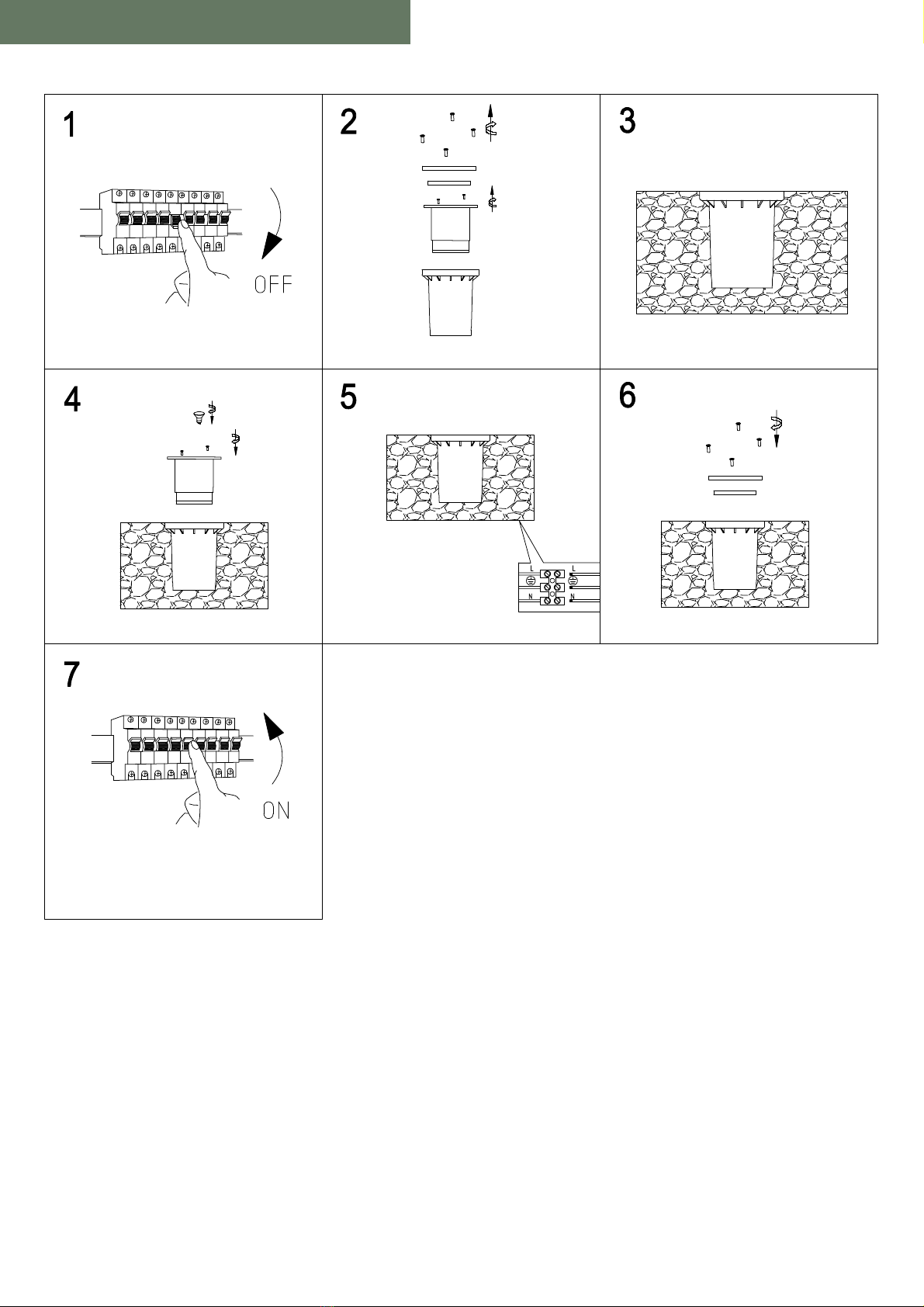 1

OFF

2

3

4

5

L

L

N

N

6

7

ON